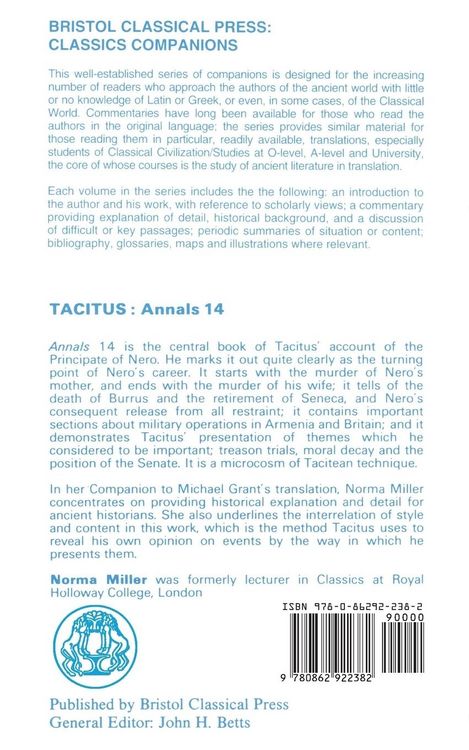 BRISTOL CLASSICAL PRESS:
CLASSICS COMPANIONS

This well-established series of companions is designed for the increasing number of readers who approach the authors of the ancient world with little or no knowledge of Latin or Greek, or even, in some cases, of the Classical World. Commentaries have long been available for those who read the authors in the original language; the series provides similar material for those reading them in particular, readily available, translations, especially students of Classical Civilization/Studies at O-level, A-level and University, the core of whose courses is the study of ancient literature in translation.

Each volume in the series includes the the following: an introduction to the author and his work, with reference to scholarly views; a commentary providing explanation of detail, historical background, and a discussion of difficult or key passages; periodic summaries of situation or content; bibliography, glossaries, maps and illustrations where relevant.

TACITUS : Annals 14

Annals 14 is the central book of Tacitus' account of the Principate of Nero. He marks it out quite clearly as the turning point of Nero's career. It starts with the murder of Nero's mother, and ends with the murder of his wife; it tells of the death of Burrus and the retirement of Seneca, and Nero's consequent release from all restraint; it contains important sections about military operations in Armenia and Britain; and it demonstrates Tacitus' presentation of themes which he considered to be important; treason trials, moral decay and the position of the Senate. It is a microcosm of Tacitean technique.

In her Companion to Michael Grant's translation, Norma Miller concentrates on providing historical explanation and detail for ancient historians. She also underlines the interrelation of style and content in this work, which is the method Tacitus uses to reveal his own opinion on events by the way in which he presents them.

Norma Miller was formerly lecturer in Classics at Royal Holloway College, London

ISBN 978-0-86292-238-2

90000

9 780862 922382

Published by Bristol Classical Press
General Editor: John H. Betts